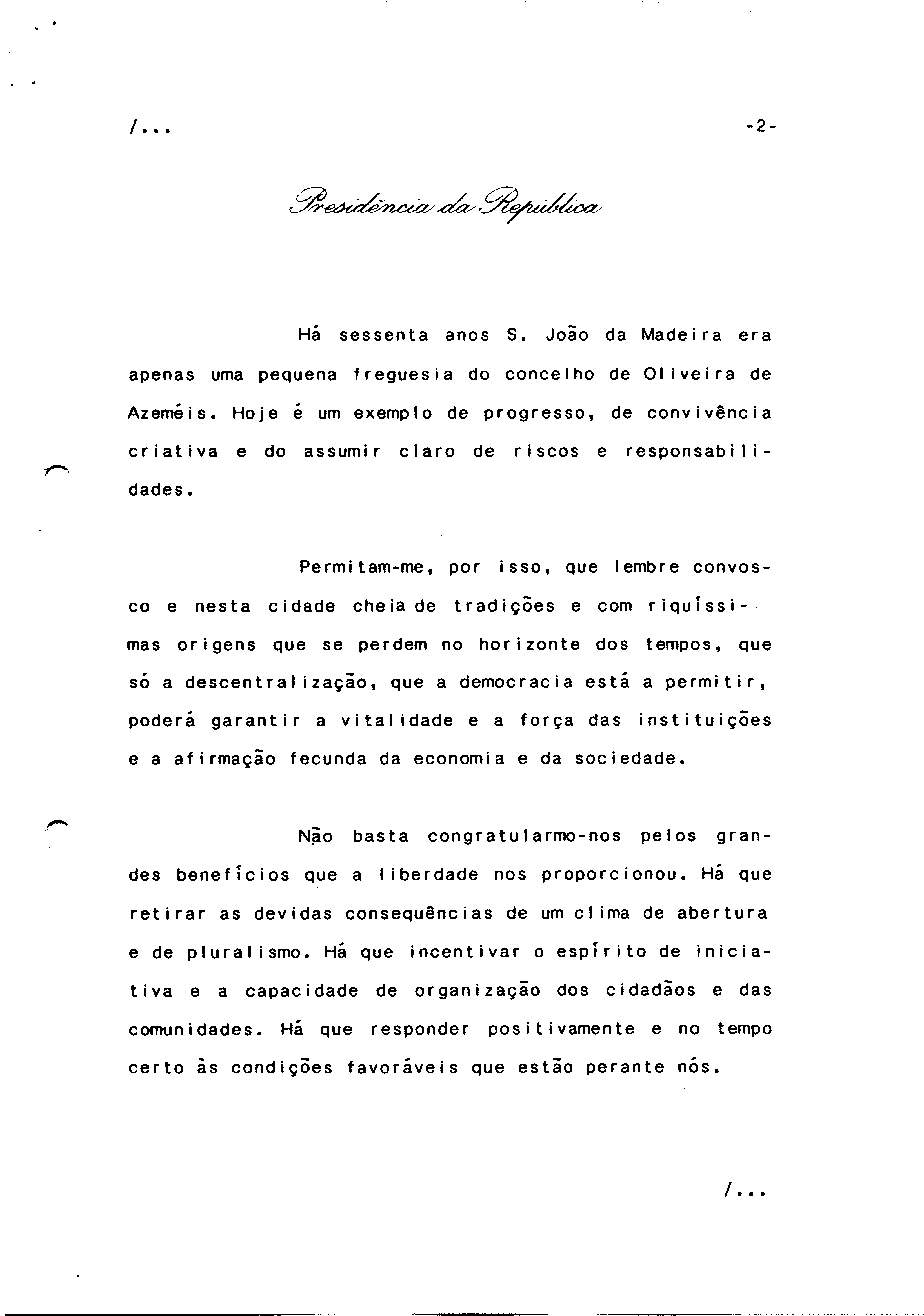 /...

-2-

Presidência da República

Há sessenta anos S. João da Madeira era apenas uma pequena freguesia do concelho de Oliveira de Azeméis. Hoje é um exemplo de progresso, de convivência criativa e do assumir claro de riscos e responsabilidades.

Permitam-me, por isso, que lembre convosco e nesta cidade cheia de tradições e com riquíssimas origens que se perdem no horizonte dos tempos, que só a descentralização, que a democracia está a permitir, poderá garantir a vitalidade e a força das instituições e a afirmação fecunda da economia e da sociedade.

Não basta congratularmo-nos pelos grandes benefícios que a liberdade nos proporcionou. Há que retirar as devidas consequências de um clima de abertura e de pluralismo. Há que incentivar o espírito de iniciativa e a capacidade de organização dos cidadãos e das comunidades. Há que responder positivamente e no tempo certo às condições favoráveis que estão perante nós.

/...